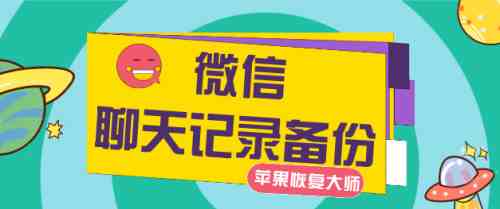 微信
聊天记录备份
苹果恢复大师